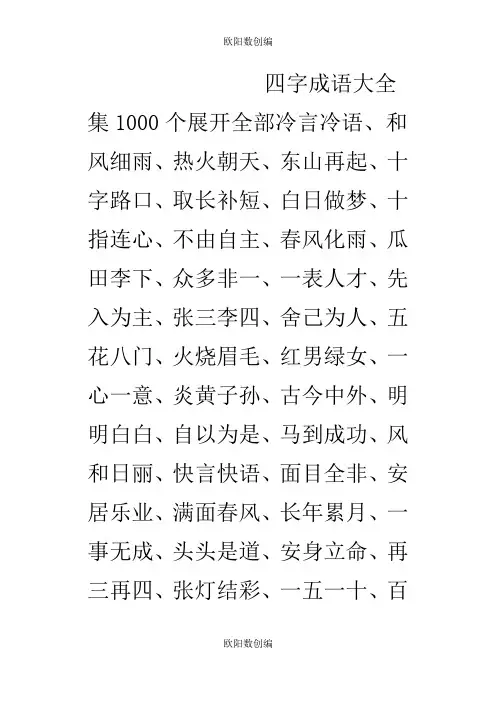 欧阳数创编

四字成语大全集 1000 个展开全部冷言冷语、和风细雨、热火朝天、东山再起、十字路口、取长补短、白日做梦、十指连心、不由自主、春风化雨、瓜田李下、众多非一、一表人才、先入为主、张三李四、舍己为人、五花八门、火烧眉毛、红男绿女、一心一意、炎黄子孙、古今中外、明明白白、自以为是、马到成功、风和日丽、快言快语、面目全非、安居乐业、满面春风、长年累月、一事无成、头头是道、安身立命、再三再四、张灯结彩、一五一十、百

欧阳数创编